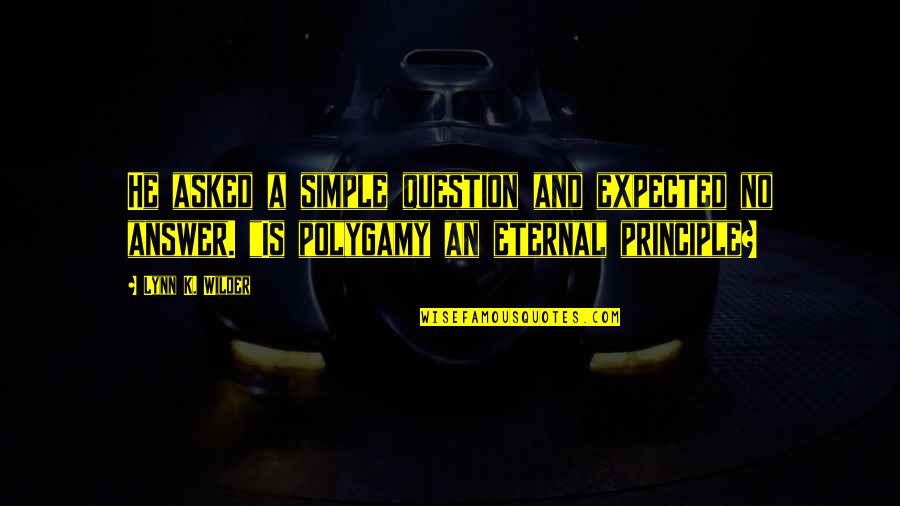 He asked a simple question and expected no answer. "Is polygamy an eternal principle?

- Lynn K. Wilder

WISEFAMOUSQUOTES.COM